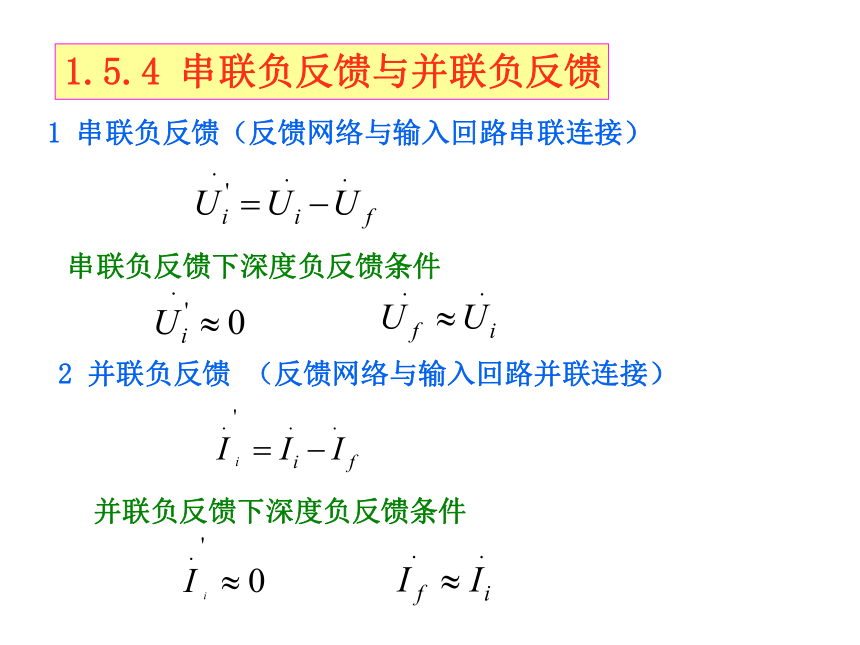 1.5.4 串联负反馈与并联负反馈

1 串联负反馈（反馈网络与输入回路串联连接）

$\dot{U}_i' = \dot{U}_i - \dot{U}_f$

串联负反馈下深度负反馈条件

$\dot{U}_i' \approx 0$ $\dot{U}_f \approx \dot{U}_i$

2 并联负反馈 （反馈网络与输入回路并联连接）

$\dot{I}_i' = \dot{I}_i - \dot{I}_f$

并联负反馈下深度负反馈条件

$\dot{I}_i' \approx 0$ $\dot{I}_f \approx \dot{I}_i$